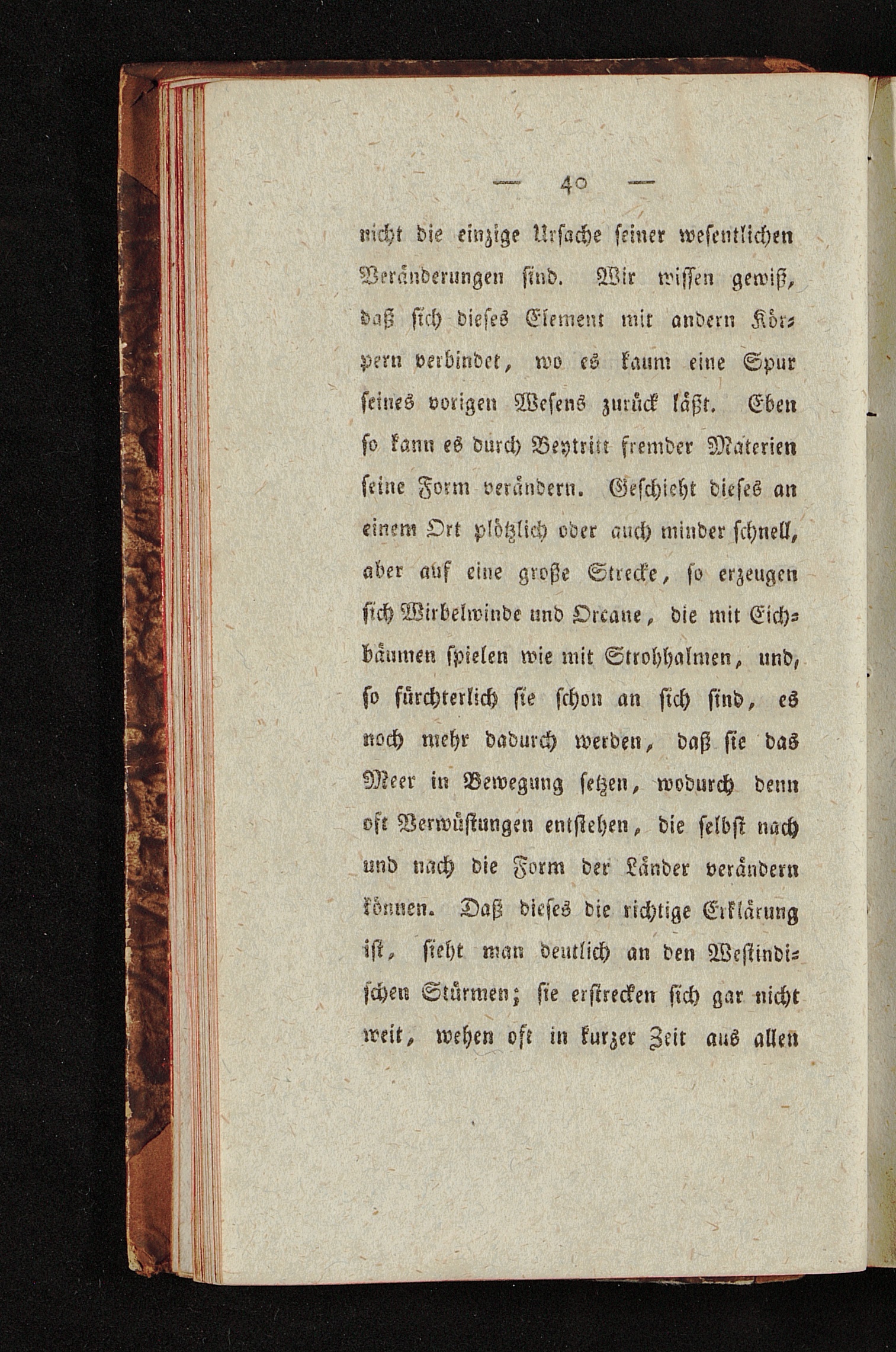 — 40 —

nicht die einzige Ursache seiner wesentlichen Veränderungen sind. Wir wissen gewiß, daß sich dieses Element mit andern Körpern verbindet, wo es kaum eine Spur seines vorigen Wesens zurück läßt. Eben so kann es durch Beytritt fremder Materien seine Form verändern. Geschieht dieses an einem Ort plötzlich oder auch minder schnell, aber auf eine große Strecke, so erzeugen sich Wirbelwinde und Orcane, die mit Eichbäumen spielen wie mit Strohhalmen, und, so fürchterlich sie schon an sich sind, es noch mehr dadurch werden, daß sie das Meer in Bewegung setzen, wodurch denn oft Verwüstungen entstehen, die selbst nach und nach die Form der Länder verändern können. Daß dieses die richtige Erklärung ist, sieht man deutlich an den Westindischen Stürmen; sie erstrecken sich gar nicht weit, wehen oft in kurzer Zeit aus allen